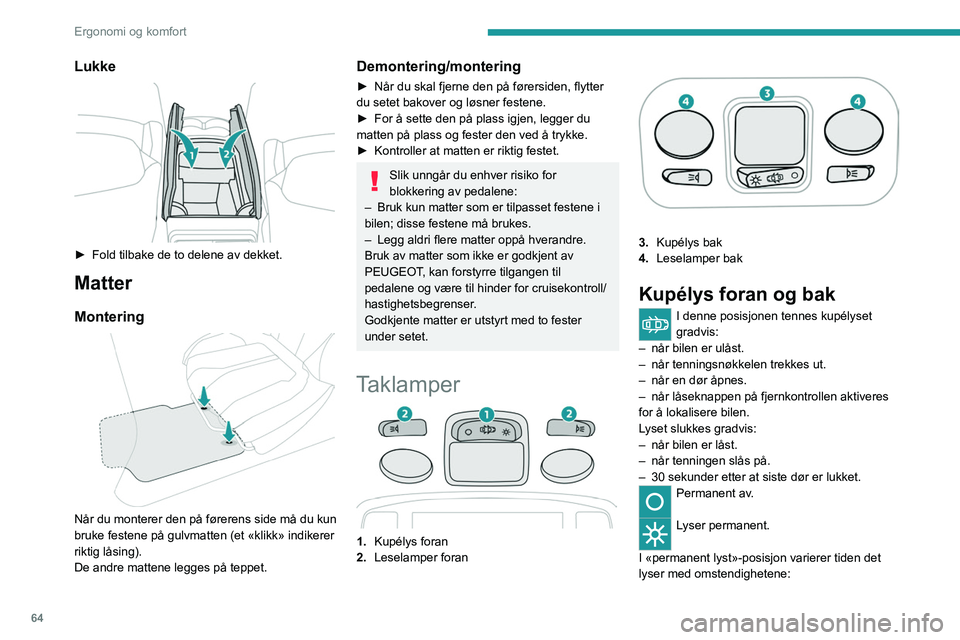 Ergonomi og komfort

Lukke

1 2

► Fold tilbake de to delene av dekket.

Matter

Montering

Når du monterer den på førerens side må du kun bruke festene på gulvmatten (et «klikk» indikerer riktig låsing).
De andre mattene legges på teppet.

Demontering/montering

► Når du skal fjerne den på førersiden, flytter du setet bakover og løsner festene.
► For å sette den på plass igjen, legger du matten på plass og fester den ved å trykke.
► Kontroller at matten er riktig festet.

Slik unngår du enhver risiko for blokkering av pedalene:
– Bruk kun matter som er tilpasset festene i bilen; disse festene må brukes.
– Legg aldri flere matter oppå hverandre.
Bruk av matter som ikke er godkjent av PEUGEOT, kan forstyrre tilgangen til pedalene og være til hinder for cruisekontroll/hastighetsbegrenser.
Godkjente matter er utstyrt med to fester under setet.

Taklamper

2 1 2

1. Kupélys foran
2. Leselamper foran

4 3 4

3. Kupélys bak
4. Leselamper bak

Kupélys foran og bak

I denne posisjonen tennes kupélyset gradvis:
– når bilen er ulåst.
– når tenningsnøkkelen trekkes ut.
– når en dør åpnes.
– når låseknappen på fjernkontrollen aktiveres for å lokalisere bilen.
Lyset slukkes gradvis:
– når bilen er låst.
– når tenningen slås på.
– 30 sekunder etter at siste dør er lukket.

Permanent av.

Lyser permanent.

I «permanent lyst»-posisjon varierer tiden det lyser med omstendighetene:

64

carmanualsonline.info